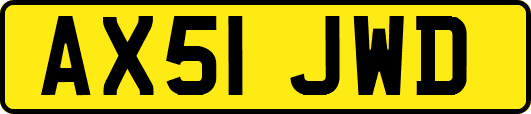 AX51 JWD